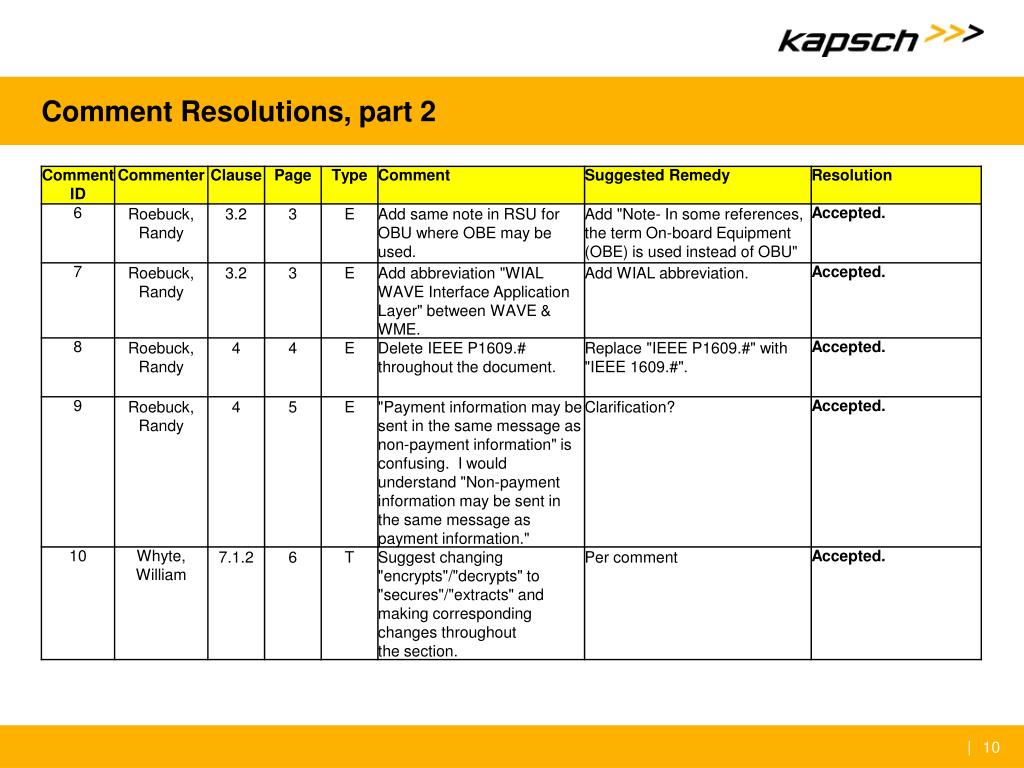 kapsch >>>

Comment Resolutions, part 2

| Comment ID | Commenter | Clause | Page | Type | Comment | Suggested Remedy | Resolution |
|---|---|---|---|---|---|---|---|
| 6 | Roebuck, Randy | 3.2 | 3 | E | Add same note in RSU for OBU where OBE may be used. | Add "Note- In some references, the term On-board Equipment (OBE) is used instead of OBU" | Accepted. |
| 7 | Roebuck, Randy | 3.2 | 3 | E | Add abbreviation "WIAL WAVE Interface Application Layer" between WAVE & WME. | Add WIAL abbreviation. | Accepted. |
| 8 | Roebuck, Randy | 4 | 4 | E | Delete IEEE P1609.# throughout the document. | Replace "IEEE P1609.#" with "IEEE 1609.#". | Accepted. |
| 9 | Roebuck, Randy | 4 | 5 | E | "Payment information may be sent in the same message as non-payment information" is confusing. I would understand "Non-payment information may be sent in the same message as payment information." | Clarification? | Accepted. |
| 10 | Whyte, William | 7.1.2 | 6 | T | Suggest changing "encrypts"/"decrypts" to "secures"/"extracts" and making corresponding changes throughout the section. | Per comment | Accepted. |

| 10